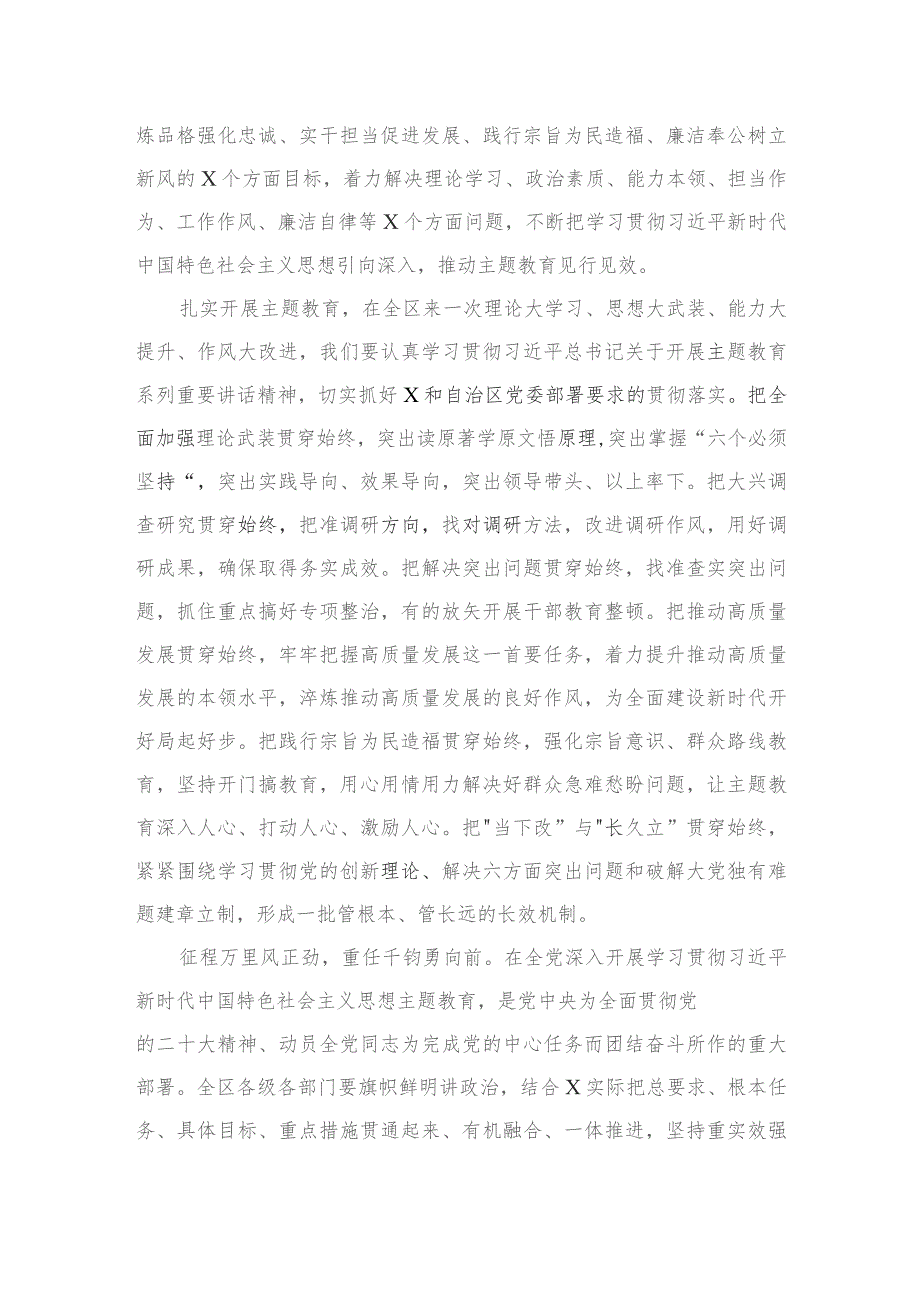 炼品格强化忠诚、实干担当促进发展、践行宗旨为民造福、廉洁奉公树立新风的X个方面目标，着力解决理论学习、政治素质、能力本领、担当作为、工作作风、廉洁自律等X个方面问题，不断把学习贯彻习近平新时代中国特色社会主义思想引向深入，推动主题教育见行见效。

扎实开展主题教育，在全区来一次理论大学习、思想大武装、能力大提升、作风大改进，我们要认真学习贯彻习近平总书记关于开展主题教育系列重要讲话精神，切实抓好X和自治区党委部署要求的贯彻落实。把全面加强理论武装贯穿始终，突出读原著学原文悟原理，突出掌握“六个必须坚持“，突出实践导向、效果导向，突出领导带头、以上率下。把大兴调查研究贯穿始终，把准调研方向，找对调研方法，改进调研作风，用好调研成果，确保取得务实成效。把解决突出问题贯穿始终，找准查实突出问题，抓住重点搞好专项整治，有的放矢开展干部教育整顿。把推动高质量发展贯穿始终，牢牢把握高质量发展这一首要任务，着力提升推动高质量发展的本领水平，淬炼推动高质量发展的良好作风，为全面建设新时代开好局起好步。把践行宗旨为民造福贯穿始终，强化宗旨意识、群众路线教育，坚持开门搞教育，用心用情用力解决好群众急难愁盼问题，让主题教育深入人心、打动人心、激励人心。把"当下改”与"长久立”贯穿始终，紧紧围绕学习贯彻党的创新理论、解决六方面突出问题和破解大党独有难题建章立制，形成一批管根本、管长远的长效机制。

征程万里风正劲，重任千钧勇向前。在全党深入开展学习贯彻习近平新时代中国特色社会主义思想主题教育，是党中央为全面贯彻党的二十大精神、动员全党同志为完成党的中心任务而团结奋斗所作的重大部署。全区各级各部门要旗帜鲜明讲政治，结合X实际把总要求、根本任务、具体目标、重点措施贯通起来、有机融合、一体推进，坚持重实效强